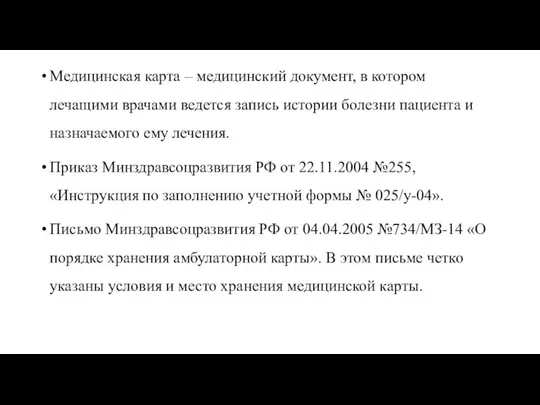 • Медицинская карта – медицинский документ, в котором лечащими врачами ведется запись истории болезни пациента и назначаемого ему лечения.

• Приказ Минздравсоцразвития РФ от 22.11.2004 №255, «Инструкция по заполнению учетной формы № 025/у-04».

• Письмо Минздравсоцразвития РФ от 04.04.2005 №734/МЗ-14 «О порядке хранения амбулаторной карты». В этом письме четко указаны условия и место хранения медицинской карты.